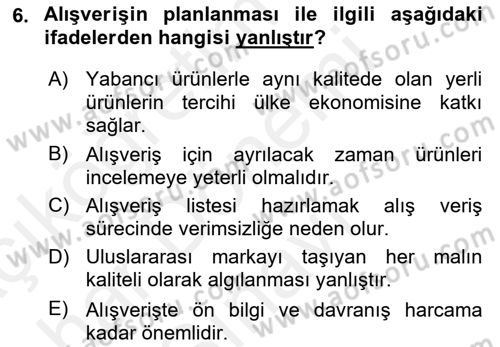 6. Alışverişin planlanması ile ilgili aşağıdaki ifadelerden hangisi yanlıştır?

A) Yabancı ürünlerle aynı kalitede olan yerli ürünlerin tercihi ülke ekonomisine katkı sağlar.

B) Alışveriş için ayrılacak zaman ürünleri incelemeye yeterli olmalıdır.

C) Alışveriş listesi hazırlamak alış veriş sürecinde verimsizliğe neden olur.

D) Uluslararası markayı taşıyan her malın kaliteli olarak algılanması yanlıştır.

E) Alışverişte ön bilgi ve davranış harcama kadar önemlidir.

www.aofsoru.com